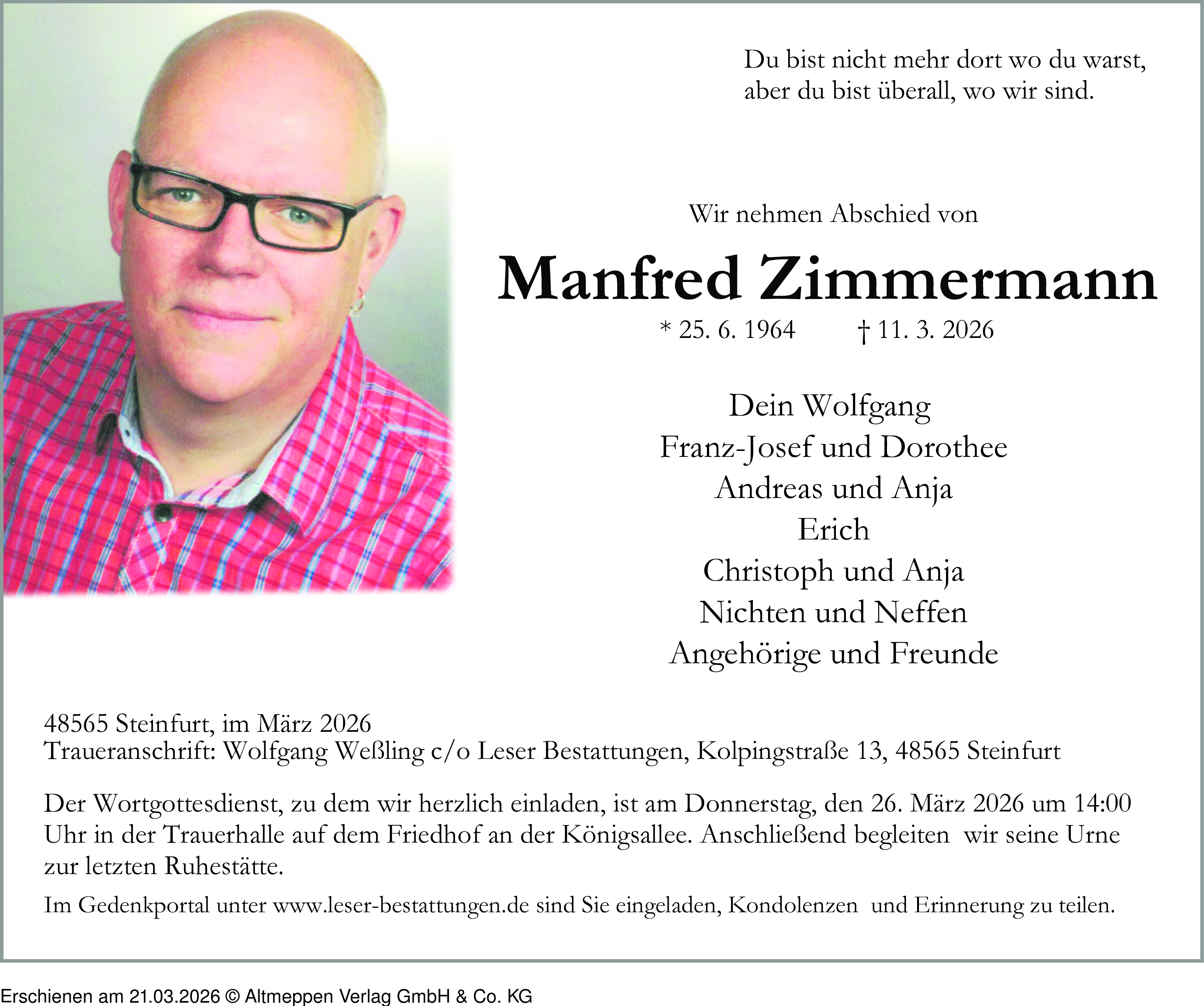 Du bist nicht mehr dort wo du warst,
aber du bist überall, wo wir sind.

Wir nehmen Abschied von

Manfred Zimmermann

* 25. 6. 1964 † 11. 3. 2026

Dein Wolfgang
Franz-Josef und Dorothee
Andreas und Anja
Erich
Christoph und Anja
Nichten und Neffen
Angehörige und Freunde

48565 Steinfurt, im März 2026
Traueranschrift: Wolfgang Weßling c/o Leser Bestattungen, Kolpingstraße 13, 48565 Steinfurt

Der Wortgottesdienst, zu dem wir herzlich einladen, ist am Donnerstag, den 26. März 2026 um 14:00 Uhr in der Trauerhalle auf dem Friedhof an der Königsallee. Anschließend begleiten wir seine Urne zur letzten Ruhestätte.

Im Gedenkportal unter www.leser-bestattungen.de sind Sie eingeladen, Kondolenzen und Erinnerung zu teilen.

Erschienen am 21.03.2026 © Altmeppen Verlag GmbH & Co. KG